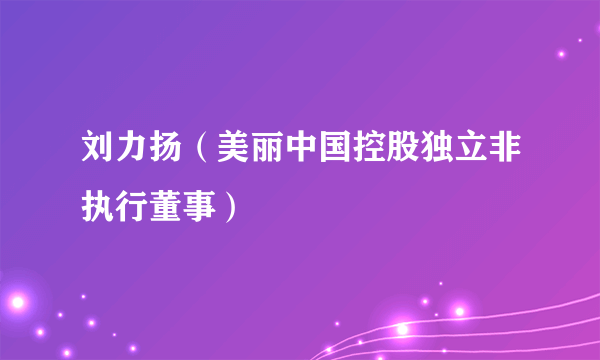 刘力扬（美丽中国控股独立非执行董事）